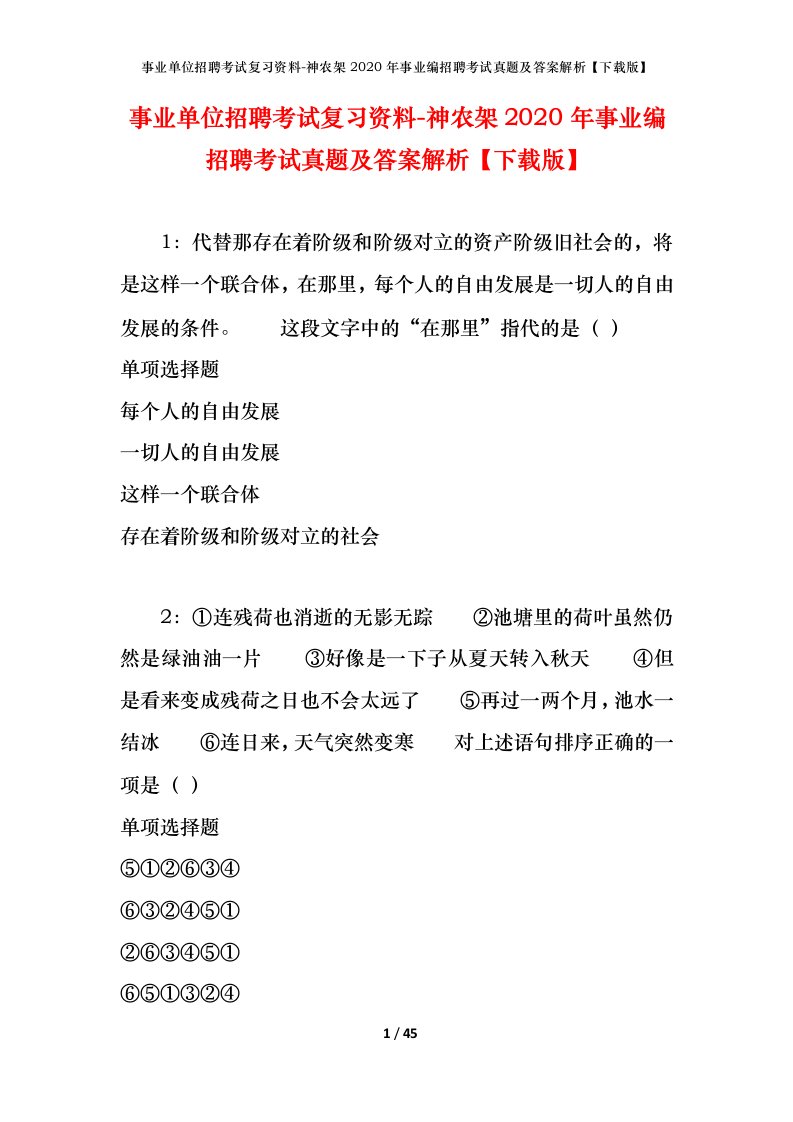 事业单位招聘考试复习资料-神农架 2020 年事业编招聘考试真题及答案解析【下载版】

事业单位招聘考试复习资料-神农架 2020 年事业编招聘考试真题及答案解析【下载版】

1：代替那存在着阶级和阶级对立的资产阶级旧社会的，将是这样一个联合体，在那里，每个人的自由发展是一切人的自由发展的条件。　　这段文字中的“在那里”指代的是（ ）

单项选择题

每个人的自由发展

一切人的自由发展

这样一个联合体

存在着阶级和阶级对立的社会

2：①连残荷也消逝的无影无踪　　②池塘里的荷叶虽然仍然是绿油油一片　　③好像是一下子从夏天转入秋天　　④但是看来变成残荷之日也不会太远了　　⑤再过一两个月，池水一结冰　　⑥连日来，天气突然变寒　　对上述语句排序正确的一项是（ ）

单项选择题

⑤①②⑥③④

⑥③②④⑤①

②⑥③④⑤①

⑥⑤①③②④

1 / 45